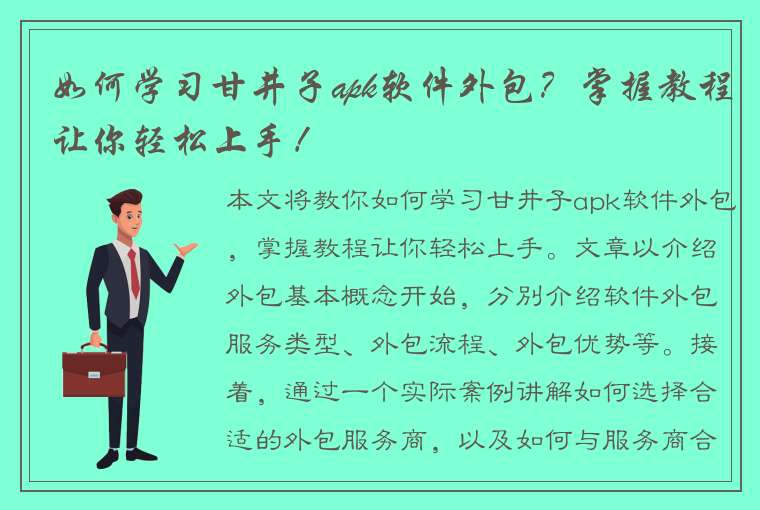 如何学习甘井子apk软件外包？掌握教程让你轻松上手！

本文将教你如何学习甘井子apk软件外包，掌握教程让你轻松上手。文章以介绍外包基本概念开始，分别介绍软件外包服务类型、外包流程、外包优势等。接着，通过一个实际案例讲解如何选择合适的外包服务商，以及如何与服务商合